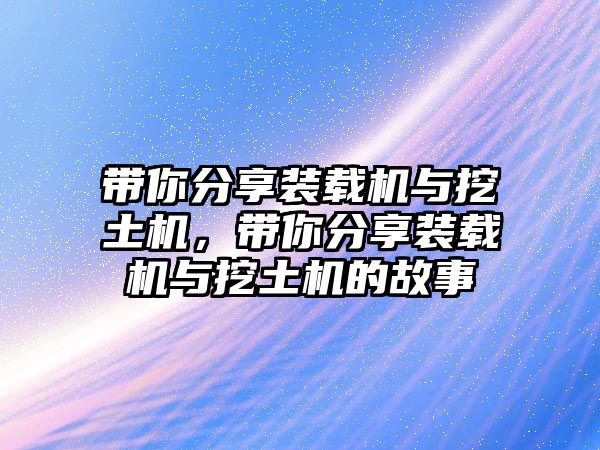 带你分享装载机与挖土机，带你分享装载机与挖土机的故事